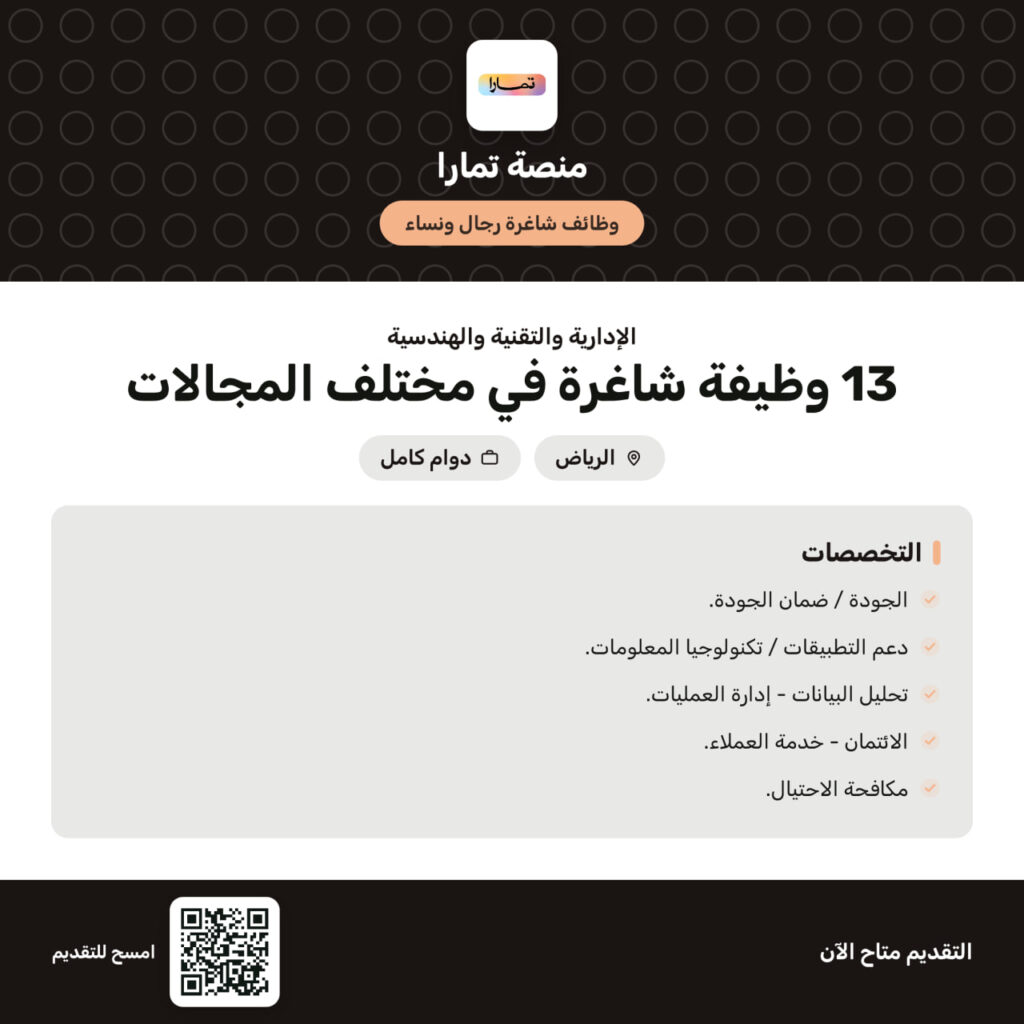 تمارا

منصة تمارا

وظائف شاغرة رجال ونساء

الإدارية والتقنية والهندسية

13 وظيفة شاغرة في مختلف المجالات

الرياض

دوام كامل

التخصصات

الجودة / ضمان الجودة.

دعم التطبيقات / تكنولوجيا المعلومات.

تحليل البيانات - إدارة العمليات.

الائتمان - خدمة العملاء.

مكافحة الاحتيال.

التقديم متاح الآن

امسح للتقديم